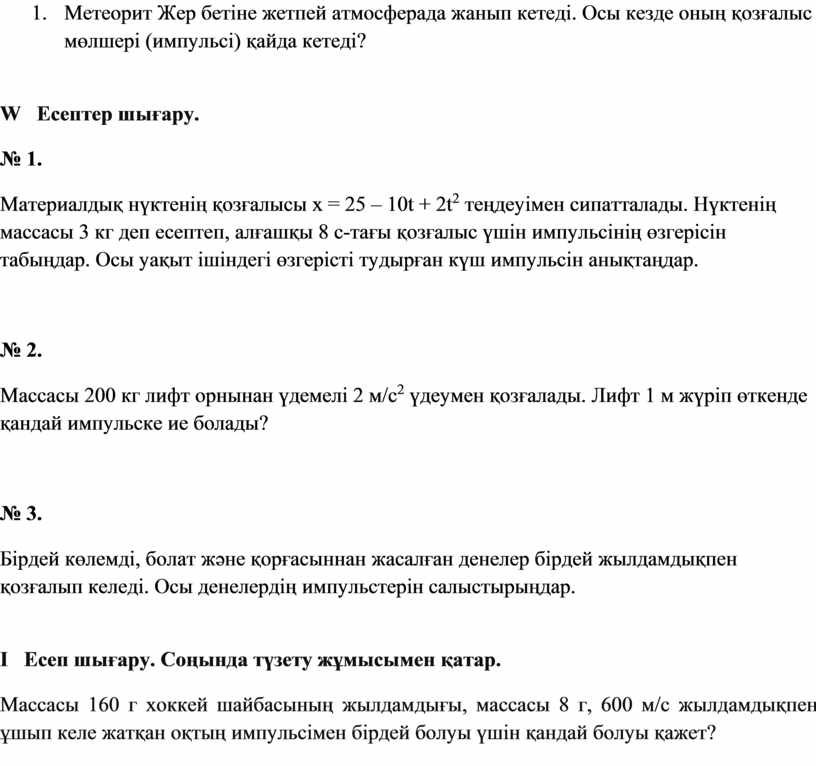 1. Метеорит Жер бетіне жетпей атмосферада жанып кетеді. Осы кезде оның қозғалыс мөлшері (импульсі) қайда кетеді?

W Есептер шығару.

№ 1.

Материалдық нүктенің қозғалысы $x = 25 – 10t + 2t^2$ теңдеуімен сипатталады. Нүктенің массасы 3 кг деп есептеп, алғашқы 8 с-тағы қозғалыс үшін импульсінің өзгерісін табыңдар. Осы уақыт ішіндегі өзгерісті тудырған күш импульсін анықтаңдар.

№ 2.

Массасы 200 кг лифт орнынан үдемелі 2 м/с$^2$ үдеумен қозғалады. Лифт 1 м жүріп өткенде қандай импульске ие болады?

№ 3.

Бірдей көлемді, болат және қорғасыннан жасалған денелер бірдей жылдамдықпен қозғалып келеді. Осы денелердің импульстерін салыстырыңдар.

I Есеп шығару. Соңында түзету жұмысымен қатар.

Массасы 160 г хоккей шайбасының жылдамдығы, массасы 8 г, 600 м/с жылдамдықпен ұшып келе жатқан оқтың импульсімен бірдей болуы үшін қандай болуы қажет?